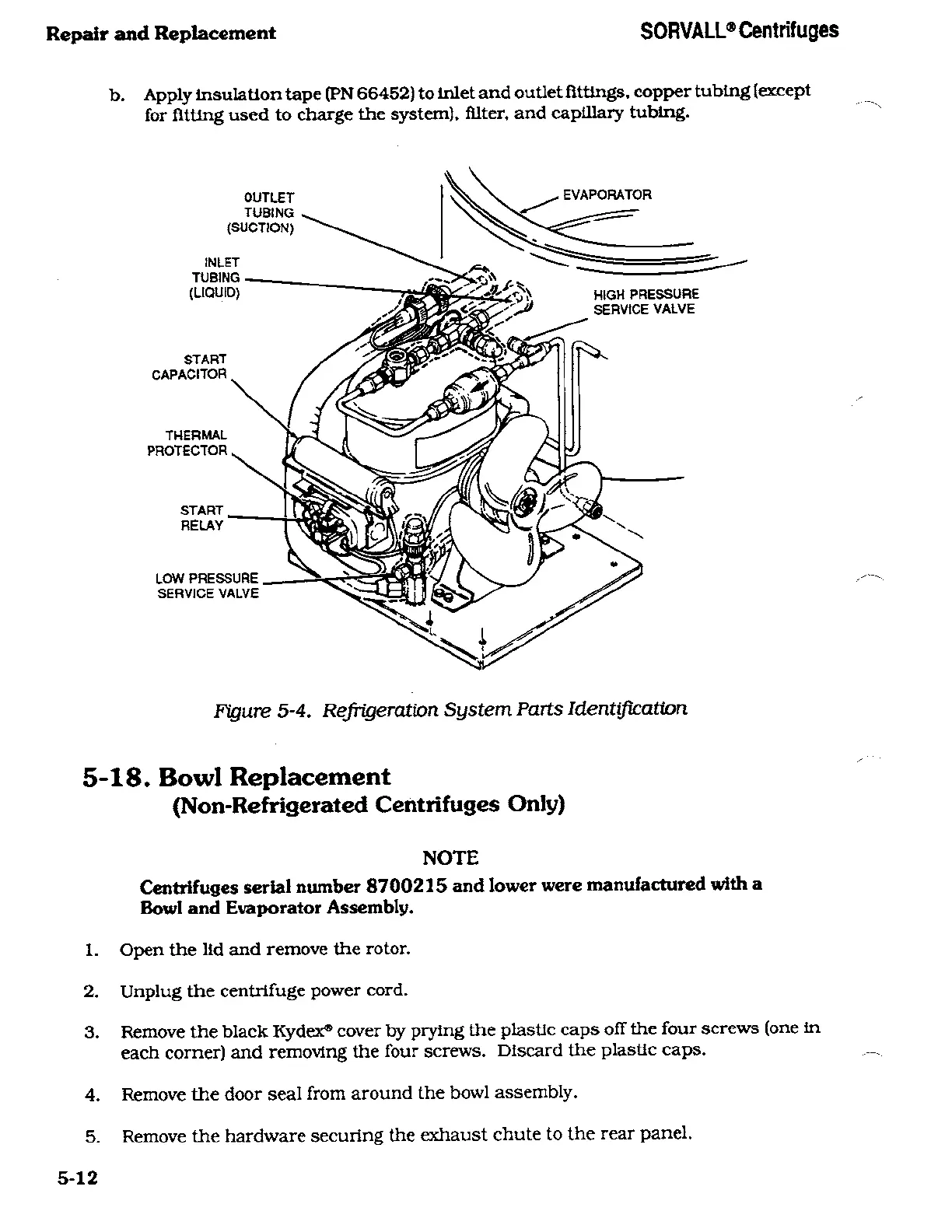 Repair and Replacement

SORVALL® Centrifuges

b. Apply insulation tape (PN 66452) to inlet and outlet fittings, copper tubing (except for fitting used to charge the system), filter, and capillary tubing.

OUTLET TUBING (SUCTION)

INLET TUBING (LIQUID)

START CAPACITOR

THERMAL PROTECTOR

START RELAY

LOW PRESSURE SERVICE VALVE

EVAPORATOR

HIGH PRESSURE SERVICE VALVE

Figure 5-4. Refrigeration System Parts Identification

5-18. Bowl Replacement
(Non-Refrigerated Centrifuges Only)

NOTE

Centrifuges serial number 8700215 and lower were manufactured with a Bowl and Evaporator Assembly.

1. Open the lid and remove the rotor.

2. Unplug the centrifuge power cord.

3. Remove the black Kydex® cover by prying the plastic caps off the four screws (one in each corner) and removing the four screws. Discard the plastic caps.

4. Remove the door seal from around the bowl assembly.

5. Remove the hardware securing the exhaust chute to the rear panel.

5-12